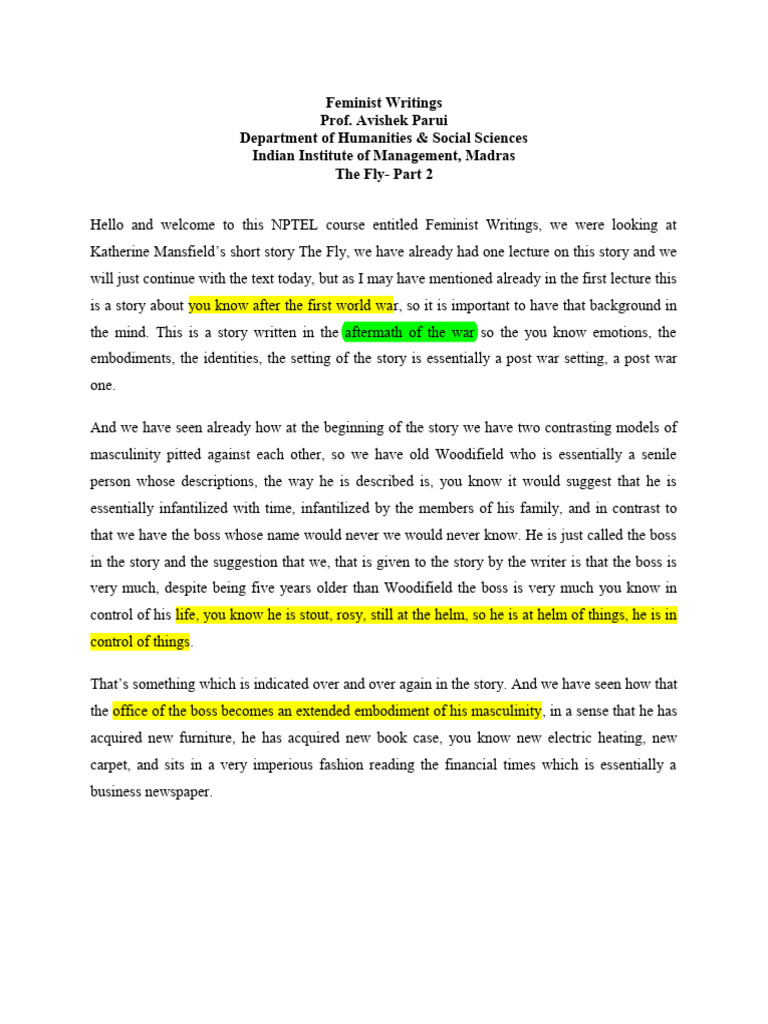 Feminist Writings
Prof. Avishek Parui
Department of Humanities & Social Sciences
Indian Institute of Management, Madras
The Fly- Part 2

Hello and welcome to this NPTEL course entitled Feminist Writings, we were looking at Katherine Mansfield's short story The Fly, we have already had one lecture on this story and we will just continue with the text today, but as I may have mentioned already in the first lecture this is a story about you know after the first world war, so it is important to have that background in the mind. This is a story written in the aftermath of the war so the you know emotions, the embodiments, the identities, the setting of the story is essentially a post war setting, a post war one.

And we have seen already how at the beginning of the story we have two contrasting models of masculinity pitted against each other, so we have old Woodifield who is essentially a senile person whose descriptions, the way he is described is, you know it would suggest that he is essentially infantilized with time, infantilized by the members of his family, and in contrast to that we have the boss whose name would never we would never know. He is just called the boss in the story and the suggestion that we, that is given to the story by the writer is that the boss is very much, despite being five years older than Woodifield the boss is very much you know in control of his life, you know he is stout, rosy, still at the helm, so he is at helm of things, he is in control of things.

That's something which is indicated over and over again in the story. And we have seen how that the office of the boss becomes an extended embodiment of his masculinity, in a sense that he has acquired new furniture, he has acquired new book case, you know new electric heating, new carpet, and sits in a very imperious fashion reading the financial times which is essentially a business newspaper.